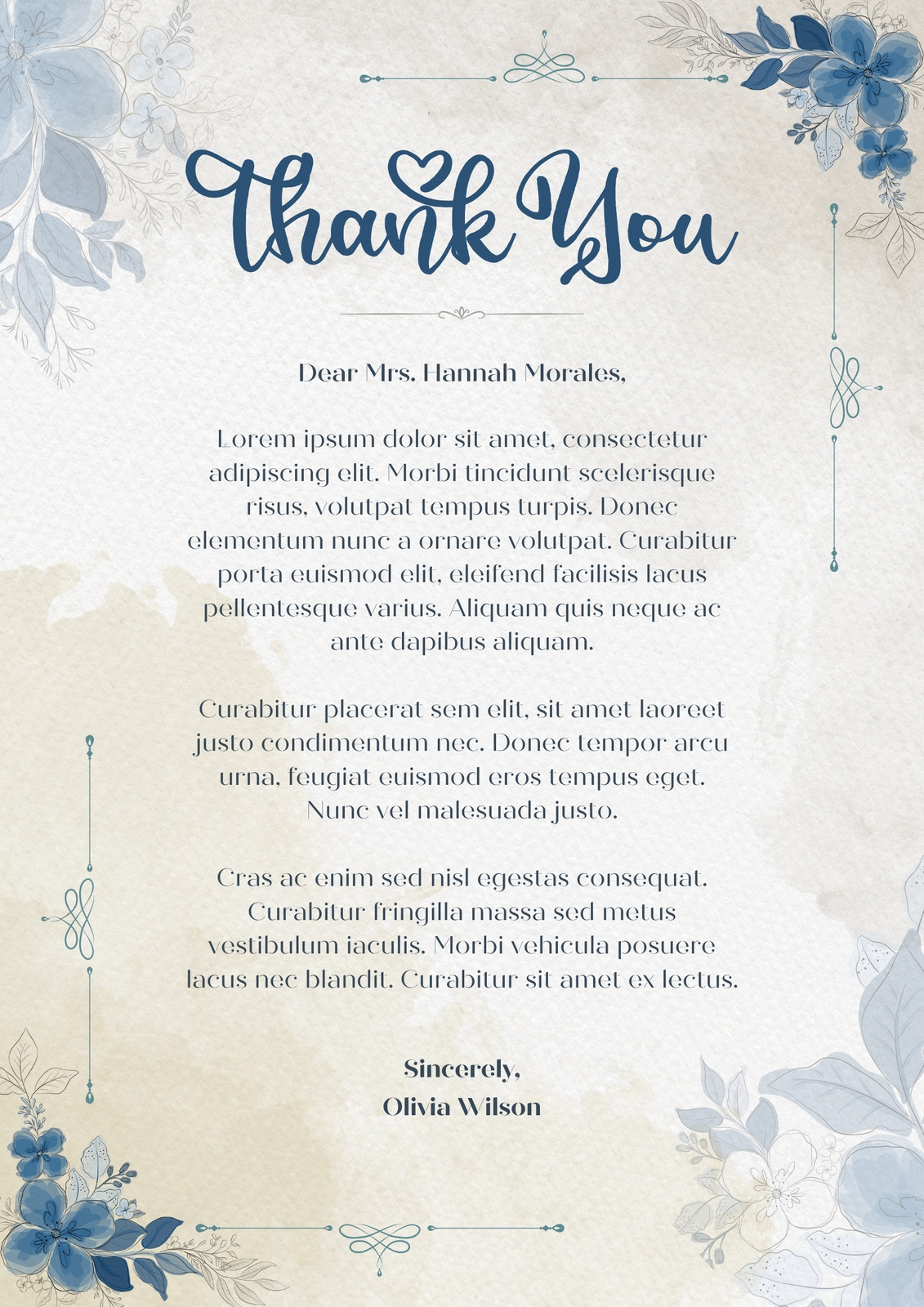 Thank You

Dear Mrs. Hannah Morales,

Lorem ipsum dolor sit amet, consectetur adipiscing elit. Morbi tincidunt scelerisque risus, volutpat tempus turpis. Donec elementum nunc a ornare volutpat. Curabitur porta euismod elit, eleifend facilisis lacus pellentesque varius. Aliquam quis neque ac ante dapibus aliquam.

Curabitur placerat sem elit, sit amet laoreet justo condimentum nec. Donec tempor arcu urna, feugiat euismod eros tempus eget. Nunc vel malesuada justo.

Cras ac enim sed nisl egestas consequat. Curabitur fringilla massa sed metus vestibulum iaculis. Morbi vehicula posuere lacus nec blandit. Curabitur sit amet ex lectus.

Sincerely,
Olivia Wilson